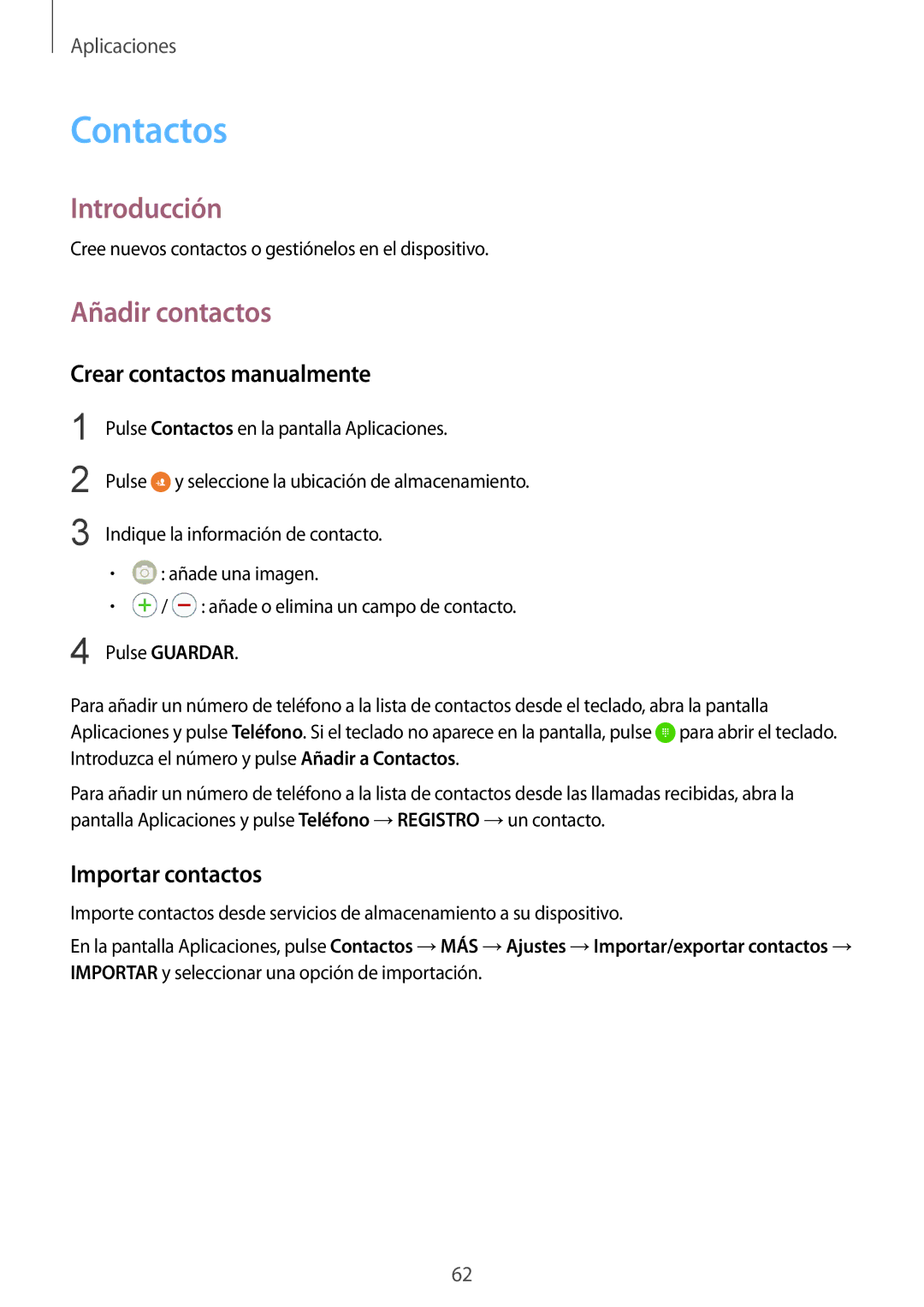 Aplicaciones

Contactos

Introducción

Cree nuevos contactos o gestiónelos en el dispositivo.

Añadir contactos

Crear contactos manualmente

1 Pulse Contactos en la pantalla Aplicaciones.

2 Pulse y seleccione la ubicación de almacenamiento.

3 Indique la información de contacto.

• : añade una imagen.
• / : añade o elimina un campo de contacto.

4 Pulse GUARDAR.

Para añadir un número de teléfono a la lista de contactos desde el teclado, abra la pantalla Aplicaciones y pulse Teléfono. Si el teclado no aparece en la pantalla, pulse para abrir el teclado. Introduzca el número y pulse Añadir a Contactos.

Para añadir un número de teléfono a la lista de contactos desde las llamadas recibidas, abra la pantalla Aplicaciones y pulse Teléfono → REGISTRO → un contacto.

Importar contactos

Importe contactos desde servicios de almacenamiento a su dispositivo.

En la pantalla Aplicaciones, pulse Contactos → MÁS → Ajustes → Importar/exportar contactos → IMPORTAR y seleccionar una opción de importación.

62